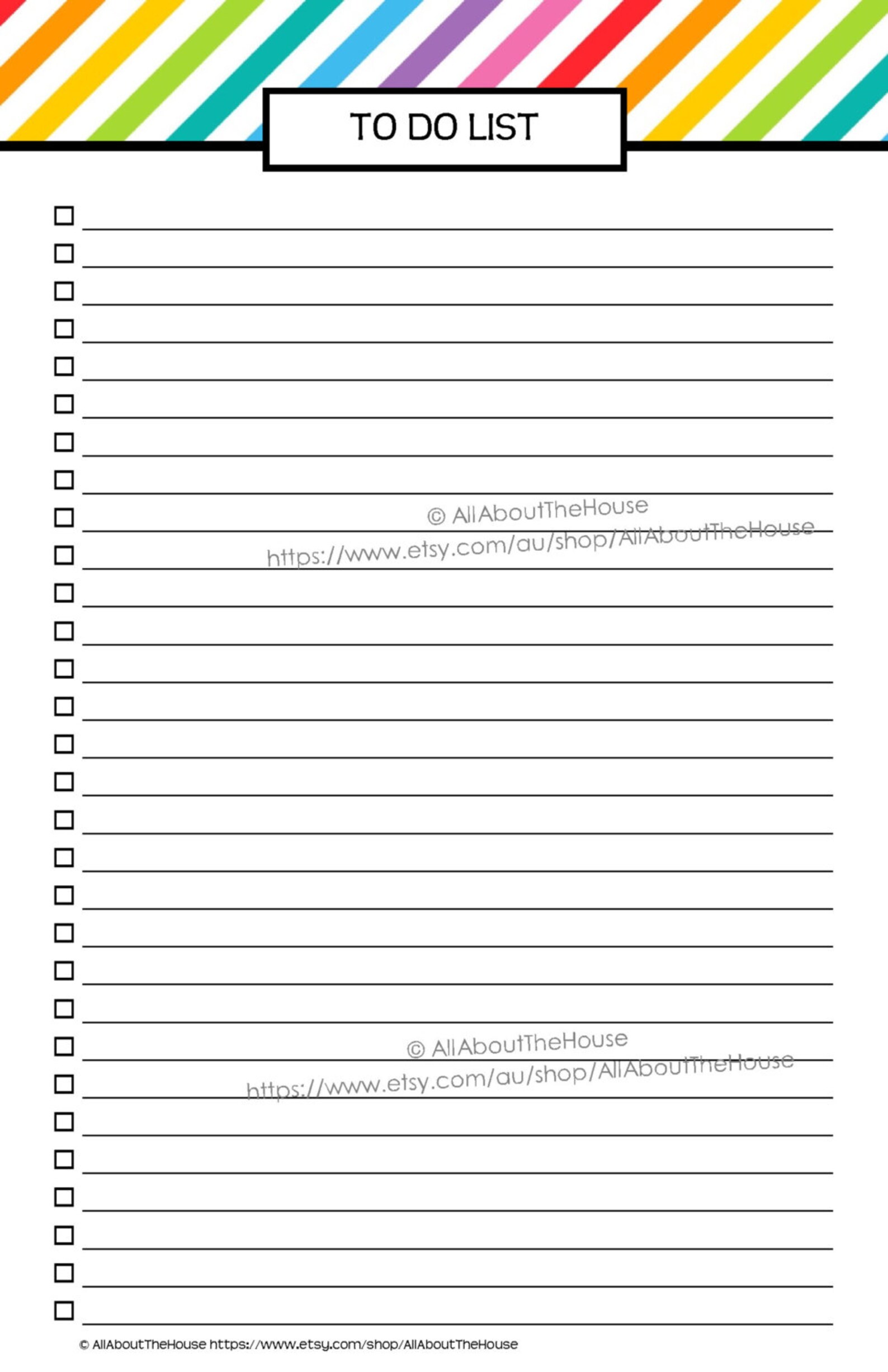 TO DO LIST

© AllAboutTheHouse
https://www.etsy.com/au/shop/AllAboutTheHouse

© AllAboutTheHouse
https://www.etsy.com/au/shop/AllAboutTheHouse

© AllAboutTheHouse https://www.etsy.com/shop/AllAboutTheHouse